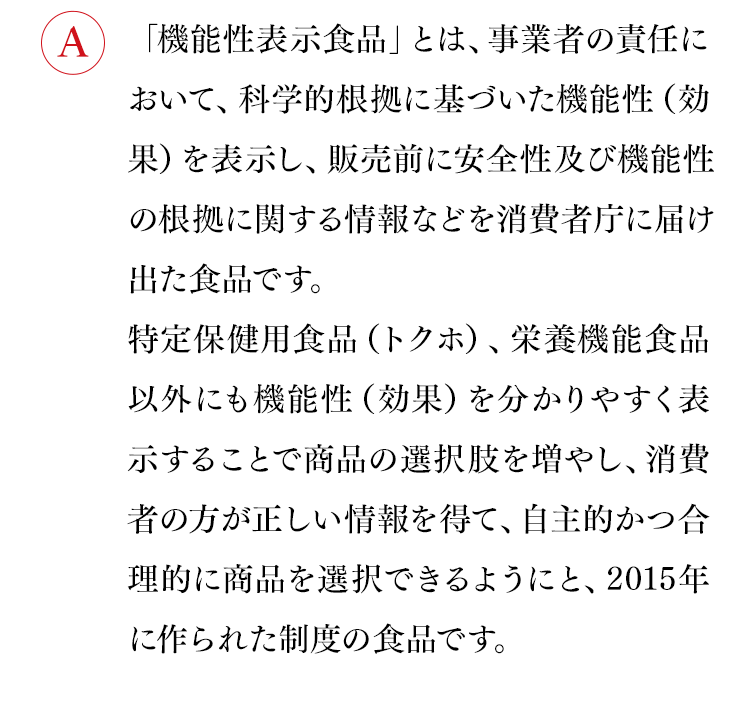 A

「機能性表示食品」とは、事業者の責任において、科学的根拠に基づいた機能性（効果）を表示し、販売前に安全性及び機能性の根拠に関する情報などを消費者庁に届け出た食品です。
特定保健用食品（トクホ）、栄養機能食品以外にも機能性（効果）を分かりやすく表示することで商品の選択肢を増やし、消費者の方が正しい情報を得て、自主的かつ合理的に商品を選択できるようにと、2015年に作られた制度の食品です。